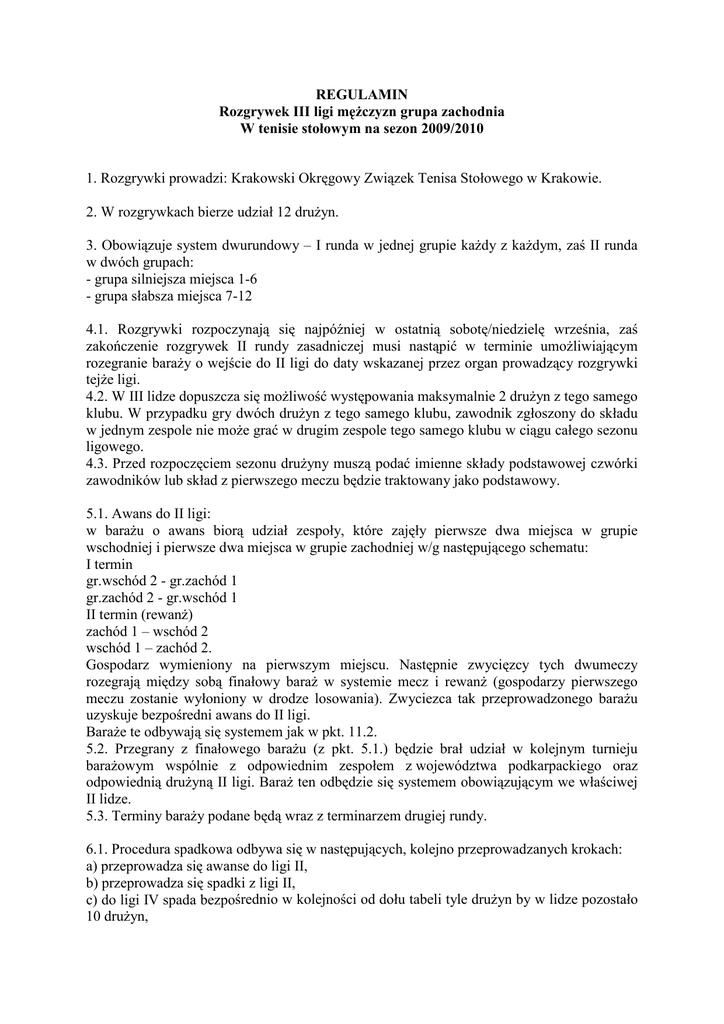 REGULAMIN
Rozgrywek III ligi mężczyzn grupa zachodnia
W tenisie stołowym na sezon 2009/2010

1. Rozgrywki prowadzi: Krakowski Okręgowy Związek Tenisa Stołowego w Krakowie.

2. W rozgrywkach bierze udział 12 drużyn.

3. Obowiązuje system dwurundowy – I runda w jednej grupie każdy z każdym, zaś II runda w dwóch grupach:
- grupa silniejsza miejsca 1-6
- grupa słabsza miejsca 7-12

4.1. Rozgrywki rozpoczynają się najpóźniej w ostatnią sobotę/niedzielę września, zaś zakończenie rozgrywek II rundy zasadniczej musi nastąpić w terminie umożliwiającym rozegranie baraży o wejście do II ligi do daty wskazanej przez organ prowadzący rozgrywki tejże ligi.
4.2. W III lidze dopuszcza się możliwość występowania maksymalnie 2 drużyn z tego samego klubu. W przypadku gry dwóch drużyn z tego samego klubu, zawodnik zgłoszony do składu w jednym zespole nie może grać w drugim zespole tego samego klubu w ciągu całego sezonu ligowego.
4.3. Przed rozpoczęciem sezonu drużyny muszą podać imienne składy podstawowej czwórki zawodników lub skład z pierwszego meczu będzie traktowany jako podstawowy.

5.1. Awans do II ligi:
w barażu o awans biorą udział zespoły, które zajęły pierwsze dwa miejsca w grupie wschodniej i pierwsze dwa miejsca w grupie zachodniej w/g następującego schematu:
I termin
gr.wschód 2 - gr.zachód 1
gr.zachód 2 - gr.wschód 1
II termin (rewanż)
zachód 1 – wschód 2
wschód 1 – zachód 2.
Gospodarz wymieniony na pierwszym miejscu. Następnie zwycięzcy tych dwumeczy rozegrają między sobą finałowy baraż w systemie mecz i rewanż (gospodarzy pierwszego meczu zostanie wyłoniony w drodze losowania). Zwycięzca tak przeprowadzonego barażu uzyskuje bezpośredni awans do II ligi.
Baraże te odbywają się systemem jak w pkt. 11.2.
5.2. Przegrany z finałowego barażu (z pkt. 5.1.) będzie brał udział w kolejnym turnieju barażowym wspólnie z odpowiednim zespołem z województwa podkarpackiego oraz odpowiednią drużyną II ligi. Baraż ten odbędzie się systemem obowiązującym we właściwej II lidze.
5.3. Terminy baraży podane będą wraz z terminarzem drugiej rundy.

6.1. Procedura spadkowa odbywa się w następujących, kolejno przeprowadzanych krokach:
a) przeprowadza się awanse do ligi II,
b) przeprowadza się spadki z ligi II,
c) do ligi IV spada bezpośrednio w kolejności od dołu tabeli tyle drużyn by w lidze pozostało 10 drużyn,